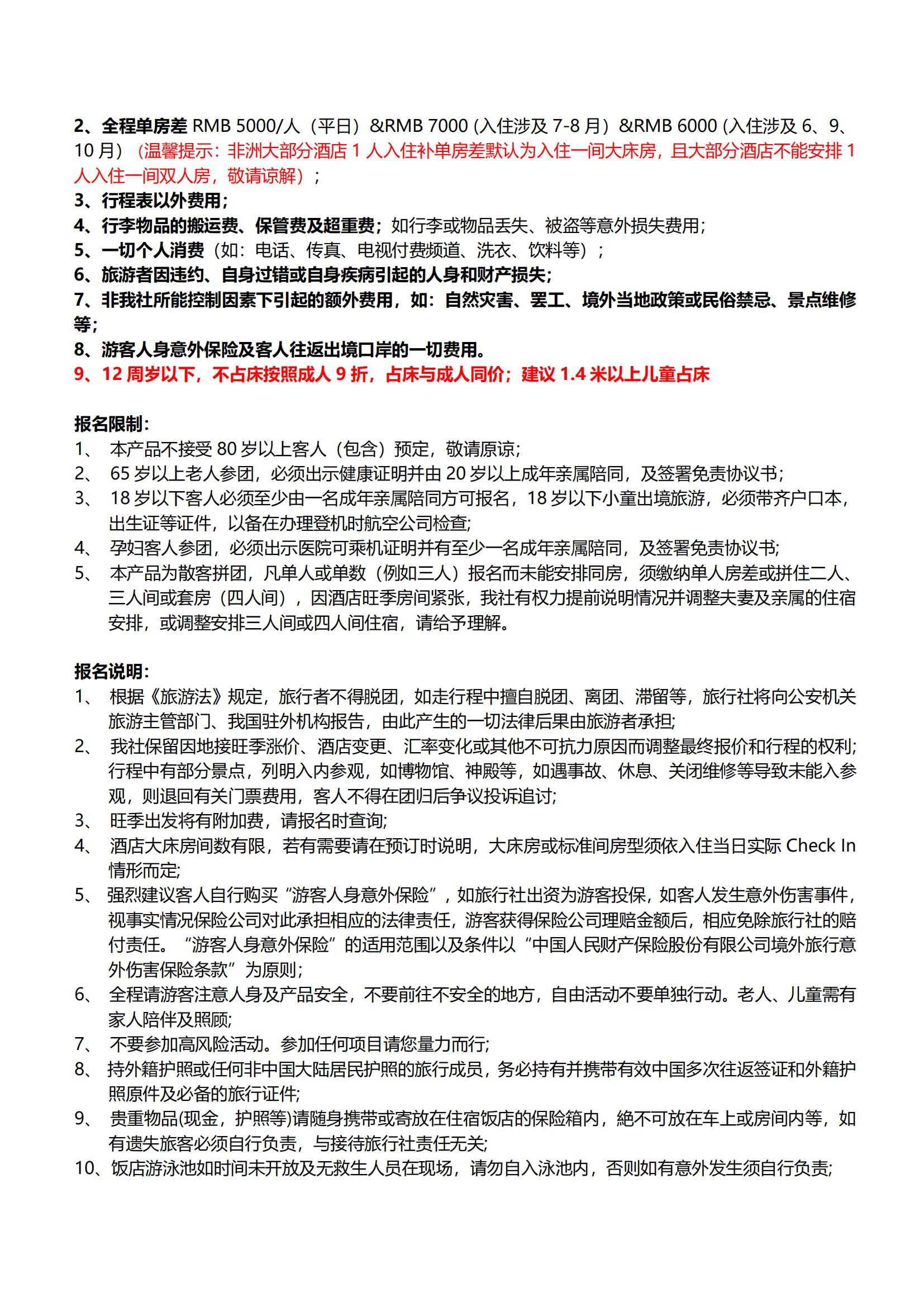 2、全程单房差 RMB 5000/人（平日）&RMB 7000 (入住涉及 7-8 月）&RMB 6000 (入住涉及 6、9、10 月）（温馨提示：非洲大部分酒店 1 人入住补单房差默认为入住一间大床房，且大部分酒店不能安排 1 人入住一间双人房，敬请谅解）；
3、行程表以外费用；
4、行李物品的搬运费、保管费及超重费；如行李或物品丢失、被盗等意外损失费用；
5、一切个人消费（如：电话、传真、电视付费频道、洗衣、饮料等）；
6、旅游者因违约、自身过错或自身疾病引起的人身和财产损失；
7、非我社所能控制因素下引起的额外费用，如：自然灾害、罢工、境外当地政策或民俗禁忌、景点维修等；
8、游客人身意外保险及客人往返出境口岸的一切费用。
9、12 周岁以下，不占床按照成人 9 折，占床与成人同价；建议 1.4 米以上儿童占床

报名限制：
1、 本产品不接受 80 岁以上客人（包含）预定，敬请原谅；
2、 65 岁以上老人参团，必须出示健康证明并由 20 岁以上成年亲属陪同，及签署免责协议书；
3、 18 岁以下客人必须至少由一名成年亲属陪同方可报名，18 岁以下小童出境旅游，必须带齐户口本，出生证等证件，以备在办理登机时航空公司检查；
4、 孕妇客人参团，必须出示医院可乘机证明并有至少一名成年亲属陪同，及签署免责协议书；
5、 本产品为散客拼团，凡单人或单数（例如三人）报名而未能安排同房，须缴纳单人房差或拼住二人、三人间或套房（四人间），因酒店旺季房间紧张，我社有权力提前说明情况并调整夫妻及亲属的住宿安排，或调整安排三人间或四人间住宿，请给予理解。

报名说明：
1、 根据《旅游法》规定，旅行者不得脱团，如走行程中擅自脱团、离团、滞留等，旅行社将向公安机关旅游主管部门、我国驻外机构报告，由此产生的一切法律后果由旅游者承担；
2、 我社保留因地接旺季涨价、酒店变更、汇率变化或其他不可抗力原因而调整最终报价和行程的权利；行程中有部分景点，列明入内参观，如博物馆、神殿等，如遇事故、休息、关闭维修等导致未能入参观，则退回有关门票费用，客人不得在团归后争议投诉追讨；
3、 旺季出发将有附加费，请报名时查询；
4、 酒店大床房间数有限，若有需要请在预订时说明，大床房或标准间房型须依入住当日实际 Check In 情形而定；
5、 强烈建议客人自行购买“游客人身意外保险”，如旅行社出资为游客投保，如客人发生意外伤害事件，视事实情况保险公司对此承担相应的法律责任，游客获得保险公司理赔金额后，相应免除旅行社的赔付责任。“游客人身意外保险”的适用范围以及条件以“中国人民财产保险股份有限公司境外旅行意外伤害保险条款”为原则；
6、 全程请游客注意人身及产品安全，不要前往不安全的地方，自由活动不要单独行动。老人、儿童需有家人陪伴及照顾；
7、 不要参加高风险活动。参加任何项目请您量力而行；
8、 持外籍护照或任何非中国大陆居民护照的旅行成员，务必持有并携带有效中国多次往返签证和外籍护照原件及必备的旅行证件；
9、 贵重物品(现金，护照等)请随身携带或寄放在住宿饭店的保险箱内，絶不可放在车上或房间内等，如有遗失旅客必须自行负责，与接待旅行社责任无关；
10、饭店游泳池如时间未开放及无救生人员在现场，请勿自入泳池内，否则如有意外发生须自行负责；